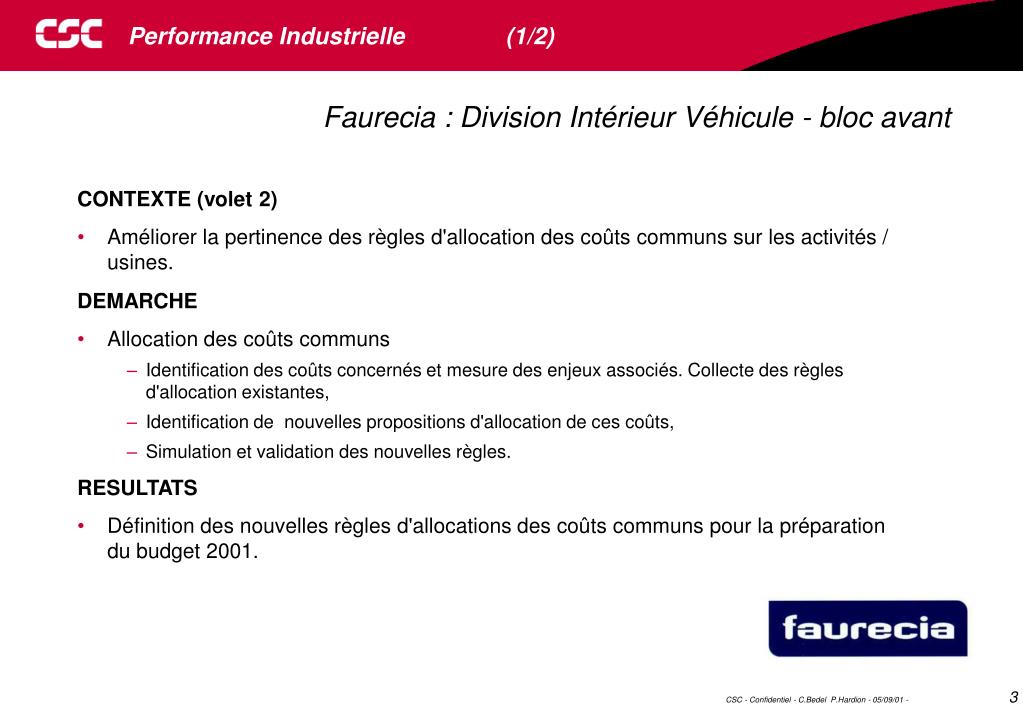 CSC Performance Industrielle (1/2)

Faurecia : Division Intérieur Véhicule - bloc avant

CONTEXTE (volet 2)

• Améliorer la pertinence des règles d'allocation des coûts communs sur les activités / usines.

DEMARCHE

• Allocation des coûts communs
– Identification des coûts concernés et mesure des enjeux associés. Collecte des règles d'allocation existantes,
– Identification de nouvelles propositions d'allocation de ces coûts,
– Simulation et validation des nouvelles règles.

RESULTATS

• Définition des nouvelles règles d'allocations des coûts communs pour la préparation du budget 2001.

faurecia

CSC - Confidentiel - C.Bedel P.Hardion - 05/09/01 -

3